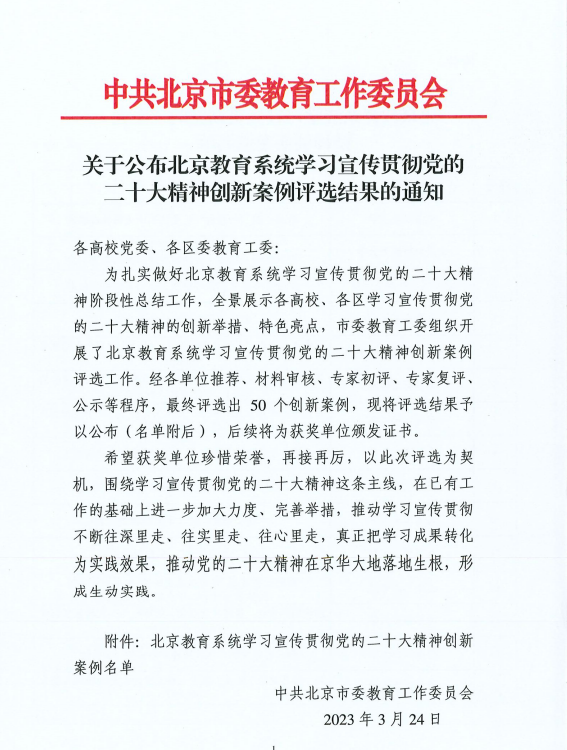 中共北京市委教育工作委员会

关于公布北京教育系统学习宣传贯彻党的二十大精神创新案例评选结果的通知

各高校党委、各区委教育工委：

为扎实做好北京教育系统学习宣传贯彻党的二十大精神阶段性总结工作，全景展示各高校、各区学习宣传贯彻党的二十大精神的创新举措、特色亮点，市委教育工委组织开展了北京教育系统学习宣传贯彻党的二十大精神创新案例评选工作。经各单位推荐、材料审核、专家初评、专家复评、公示等程序，最终评选出 50 个创新案例，现将评选结果予以公布（名单附后），后续将为获奖单位颁发证书。

希望获奖单位珍惜荣誉，再接再厉，以此次评选为契机，围绕学习宣传贯彻党的二十大精神这条主线，在已有工作的基础上进一步加大力度、完善举措，推动学习宣传贯彻不断往深里走、往实里走、往心里走，真正把学习成果转化为实践效果，推动党的二十大精神在京华大地落地生根，形成生动实践。

附件：北京教育系统学习宣传贯彻党的二十大精神创新案例名单

中共北京市委教育工作委员会
2023 年 3 月 24 日